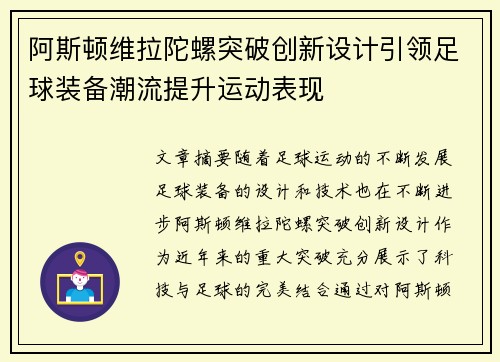 阿斯顿维拉陀螺突破创新设计引领足球装备潮流提升运动表现

文章摘要随着足球运动的不断发展足球装备的设计和技术也在不断进步阿斯顿维拉陀螺突破创新设计作为近年来的重大突破充分展示了科技与足球的完美结合通过对阿斯顿